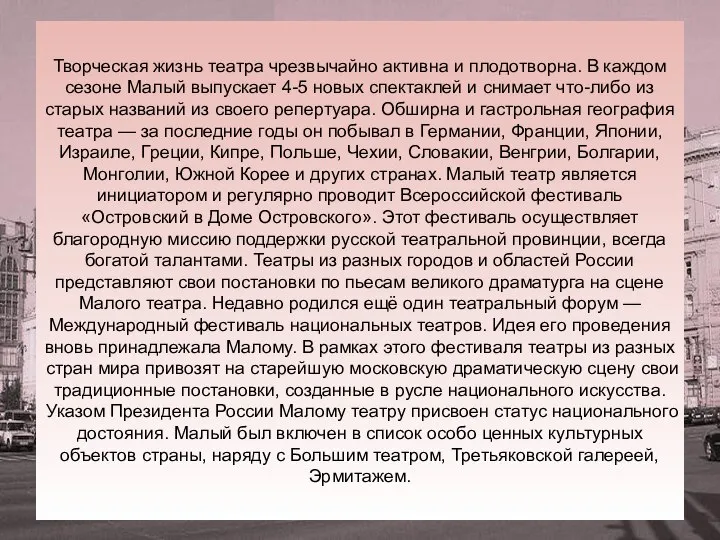 Творческая жизнь театра чрезвычайно активна и плодотворна. В каждом сезоне Малый выпускает 4-5 новых спектаклей и снимает что-либо из старых названий из своего репертуара. Обширна и гастрольная география театра — за последние годы он побывал в Германии, Франции, Японии, Израиле, Греции, Кипре, Польше, Чехии, Словакии, Венгрии, Болгарии, Монголии, Южной Корее и других странах. Малый театр является инициатором и регулярно проводит Всероссийской фестиваль «Островский в Доме Островского». Этот фестиваль осуществляет благородную миссию поддержки русской театральной провинции, всегда богатой талантами. Театры из разных городов и областей России представляют свои постановки по пьесам великого драматурга на сцене Малого театра. Недавно родился ещё один театральный форум — Международный фестиваль национальных театров. Идея его проведения вновь принадлежала Малому. В рамках этого фестиваля театры из разных стран мира привозят на старейшую московскую драматическую сцену свои традиционные постановки, созданные в русле национального искусства. Указом Президента России Малому театру присвоен статус национального достояния. Малый был включен в список особо ценных культурных объектов страны, наряду с Большим театром, Третьяковской галереей, Эрмитажем.